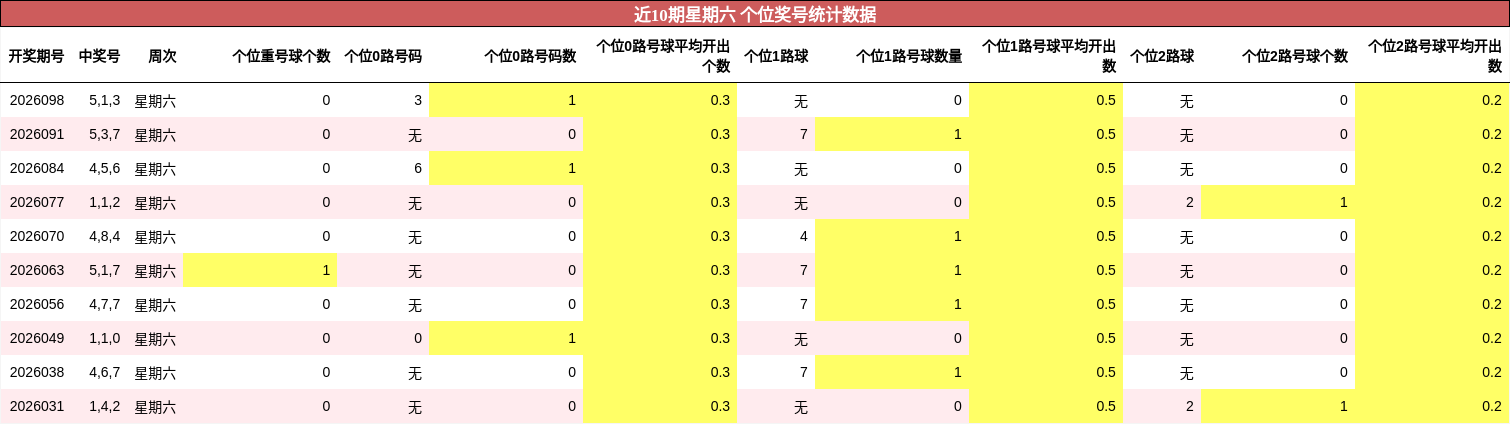 近10期星期六 个位奖号统计数据

| 开奖期号 | 中奖号 | 周次 | 个位重号球个数 | 个位0路号码 | 个位0路号码数 | 个位0路号球平均开出个数 | 个位1路球 | 个位1路号球数量 | 个位1路号球平均开出数 | 个位2路球 | 个位2路号球个数 | 个位2路号球平均开出数 |
|---|---|---|---|---|---|---|---|---|---|---|---|---|
| 2026098 | 5,1,3 | 星期六 | 0 | 3 | 1 | 0.3 | 无 | 0 | 0.5 | 无 | 0 | 0.2 |
| 2026091 | 5,3,7 | 星期六 | 0 | 无 | 0 | 0.3 | 7 | 1 | 0.5 | 无 | 0 | 0.2 |
| 2026084 | 4,5,6 | 星期六 | 0 | 6 | 1 | 0.3 | 无 | 0 | 0.5 | 无 | 0 | 0.2 |
| 2026077 | 1,1,2 | 星期六 | 0 | 无 | 0 | 0.3 | 无 | 0 | 0.5 | 2 | 1 | 0.2 |
| 2026070 | 4,8,4 | 星期六 | 0 | 无 | 0 | 0.3 | 4 | 1 | 0.5 | 无 | 0 | 0.2 |
| 2026063 | 5,1,7 | 星期六 | 1 | 无 | 0 | 0.3 | 7 | 1 | 0.5 | 无 | 0 | 0.2 |
| 2026056 | 4,7,7 | 星期六 | 0 | 无 | 0 | 0.3 | 7 | 1 | 0.5 | 无 | 0 | 0.2 |
| 2026049 | 1,1,0 | 星期六 | 0 | 0 | 1 | 0.3 | 无 | 0 | 0.5 | 无 | 0 | 0.2 |
| 2026038 | 4,6,7 | 星期六 | 0 | 无 | 0 | 0.3 | 7 | 1 | 0.5 | 无 | 0 | 0.2 |
| 2026031 | 1,4,2 | 星期六 | 0 | 无 | 0 | 0.3 | 无 | 0 | 0.5 | 2 | 1 | 0.2 |